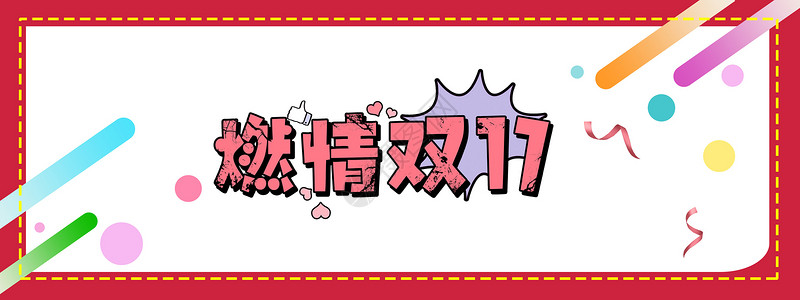 燃情双11